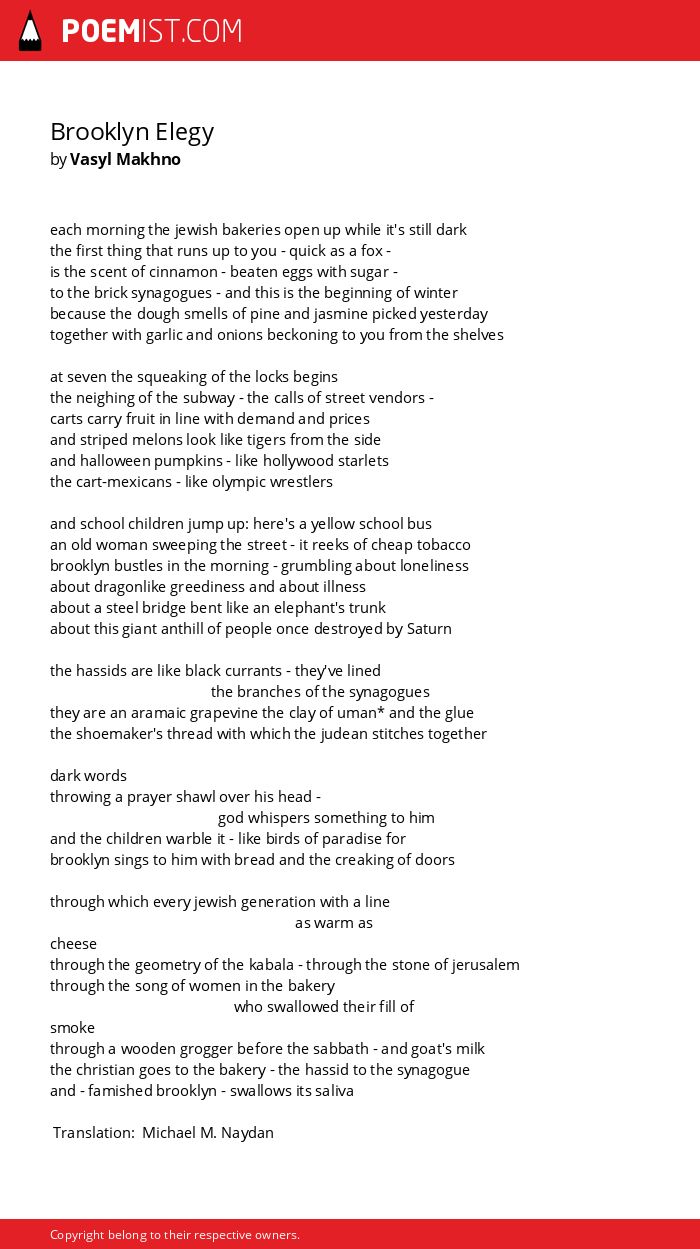 POEMIST.COM

Brooklyn Elegy
by Vasyl Makhno

each morning the jewish bakeries open up while it's still dark
the first thing that runs up to you - quick as a fox -
is the scent of cinnamon - beaten eggs with sugar -
to the brick synagogues - and this is the beginning of winter
because the dough smells of pine and jasmine picked yesterday
together with garlic and onions beckoning to you from the shelves

at seven the squeaking of the locks begins
the neighing of the subway - the calls of street vendors -
carts carry fruit in line with demand and prices
and striped melons look like tigers from the side
and halloween pumpkins - like hollywood starlets
the cart-mexicans - like olympic wrestlers

and school children jump up: here's a yellow school bus
an old woman sweeping the street - it reeks of cheap tobacco
brooklyn bustles in the morning - grumbling about loneliness
about dragonlike greediness and about illness
about a steel bridge bent like an elephant's trunk
about this giant anthill of people once destroyed by Saturn

the hassids are like black currants - they've lined
the branches of the synagogues
they are an aramaic grapevine the clay of uman* and the glue
the shoemaker's thread with which the judean stitches together

dark words
throwing a prayer shawl over his head -
god whispers something to him
and the children warble it - like birds of paradise for
brooklyn sings to him with bread and the creaking of doors

through which every jewish generation with a line
as warm as
cheese
through the geometry of the kabala - through the stone of jerusalem
through the song of women in the bakery
who swallowed their fill of
smoke
through a wooden grogger before the sabbath - and goat's milk
the christian goes to the bakery - the hassid to the synagogue
and - famished brooklyn - swallows its saliva

Translation: Michael M. Naydan

Copyright belong to their respective owners.